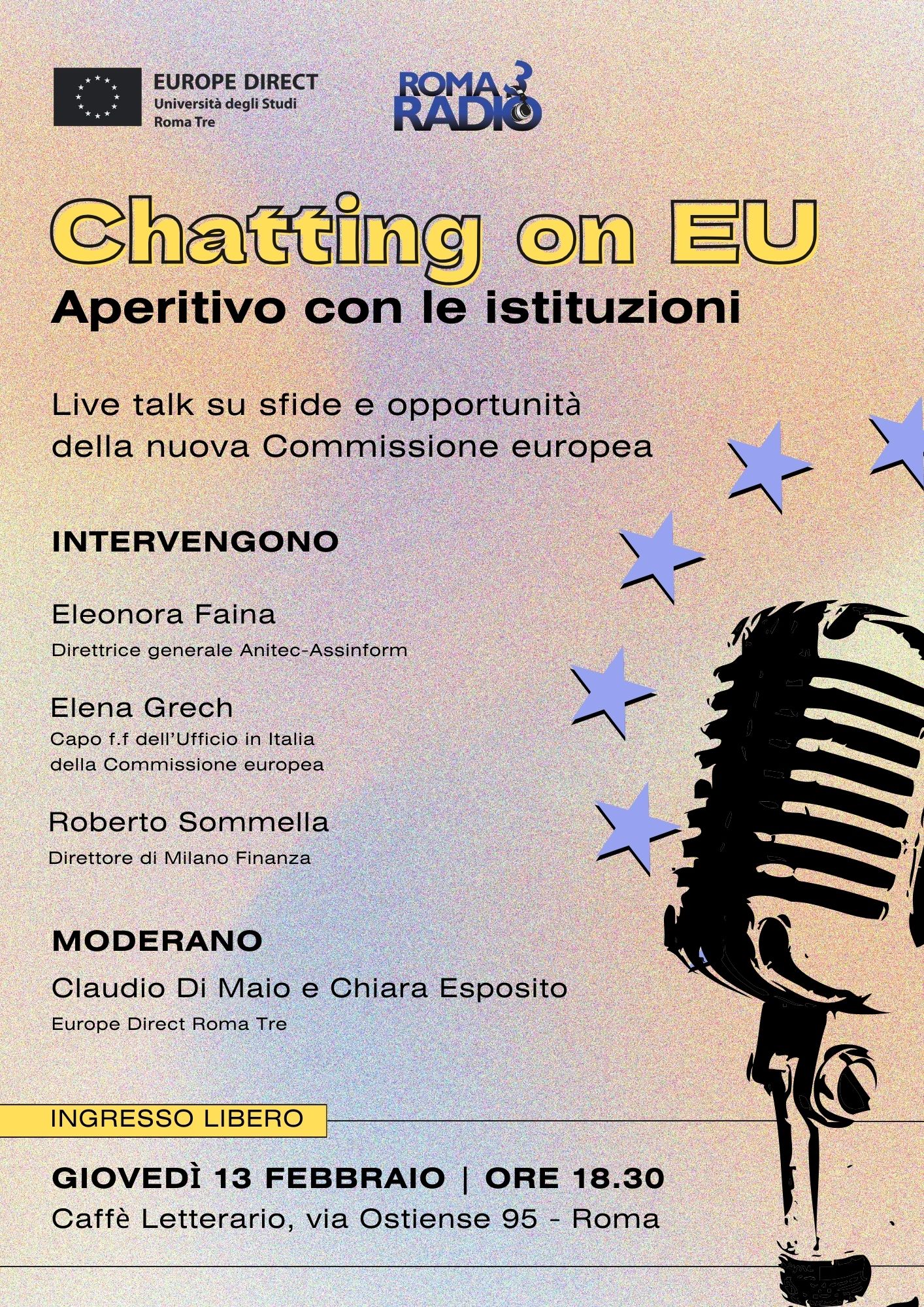 EUROPE DIRECT
Università degli Studi
Roma Tre

ROMA 3 RADIO

Chatting on EU
Aperitivo con le istituzioni

Live talk su sfide e opportunità della nuova Commissione europea

INTERVENGONO

Eleonora Faina
Direttrice generale Anitec-Assinform

Elena Grech
Capo f.f dell'Ufficio in Italia
della Commissione europea

Roberto Sommella
Direttore di Milano Finanza

MODERANO
Claudio Di Maio e Chiara Esposito
Europe Direct Roma Tre

INGRESSO LIBERO

GIOVEDÌ 13 FEBBRAIO | ORE 18.30
Caffè Letterario, via Ostiense 95 - Roma